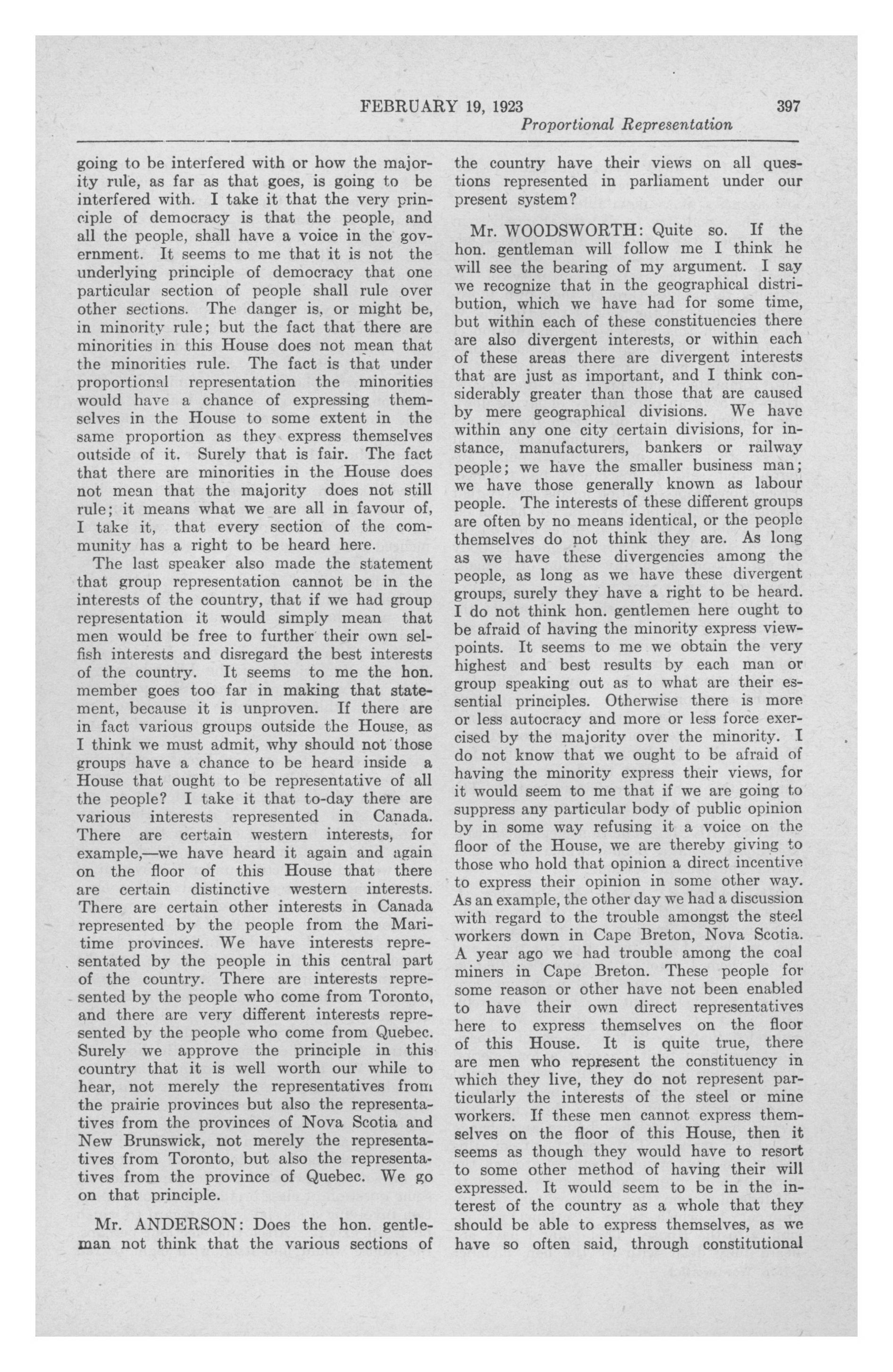 FEBRUARY 19, 1923 397
Proportional Representation

going to be interfered with or how the majority rule, as far as that goes, is going to be interfered with. I take it that the very principle of democracy is that the people, and all the people, shall have a voice in the government. It seems to me that it is not the underlying principle of democracy that one particular section of people shall rule over other sections. The danger is, or might be, in minority rule; but the fact that there are minorities in this House does not mean that the minorities rule. The fact is that under proportional representation the minorities would have a chance of expressing themselves in the House to some extent in the same proportion as they express themselves outside of it. Surely that is fair. The fact that there are minorities in the House does not mean that the majority does not still rule; it means what we are all in favour of, I take it, that every section of the community has a right to be heard here.

The last speaker also made the statement that group representation cannot be in the interests of the country, that if we had group representation it would simply mean that men would be free to further their own selfish interests and disregard the best interests of the country. It seems to me the hon. member goes too far in making that statement, because it is unproven. If there are in fact various groups outside the House, as I think we must admit, why should not those groups have a chance to be heard inside a House that ought to be representative of all the people? I take it that to-day there are various interests represented in Canada. There are certain western interests, for example,—we have heard it again and again on the floor of this House that there are certain distinctive western interests. There are certain other interests in Canada represented by the people from the Maritime provinces. We have interests representated by the people in this central part of the country. There are interests represented by the people who come from Toronto, and there are very different interests represented by the people who come from Quebec. Surely we approve the principle in this country that it is well worth our while to hear, not merely the representatives from the prairie provinces but also the representatives from the provinces of Nova Scotia and New Brunswick, not merely the representatives from Toronto, but also the representatives from the province of Quebec. We go on that principle.

Mr. ANDERSON: Does the hon. gentleman not think that the various sections of the country have their views on all questions represented in parliament under our present system?

Mr. WOODSWORTH: Quite so. If the hon. gentleman will follow me I think he will see the bearing of my argument. I say we recognize that in the geographical distribution, which we have had for some time, but within each of these constituencies there are also divergent interests, or within each of these areas there are divergent interests that are just as important, and I think considerably greater than those that are caused by mere geographical divisions. We have within any one city certain divisions, for instance, manufacturers, bankers or railway people; we have the smaller business man; we have those generally known as labour people. The interests of these different groups are often by no means identical, or the people themselves do not think they are. As long as we have these divergencies among the people, as long as we have these divergent groups, surely they have a right to be heard. I do not think hon. gentlemen here ought to be afraid of having the minority express viewpoints. It seems to me we obtain the very highest and best results by each man or group speaking out as to what are their essential principles. Otherwise there is more or less autocracy and more or less force exercised by the majority over the minority. I do not know that we ought to be afraid of having the minority express their views, for it would seem to me that if we are going to suppress any particular body of public opinion by in some way refusing it a voice on the floor of the House, we are thereby giving to those who hold that opinion a direct incentive to express their opinion in some other way. As an example, the other day we had a discussion with regard to the trouble amongst the steel workers down in Cape Breton, Nova Scotia. A year ago we had trouble among the coal miners in Cape Breton. These people for some reason or other have not been enabled to have their own direct representatives here to express themselves on the floor of this House. It is quite true, there are men who represent the constituency in which they live, they do not represent particularly the interests of the steel or mine workers. If these men cannot express themselves on the floor of this House, then it seems as though they would have to resort to some other method of having their will expressed. It would seem to be in the interest of the country as a whole that they should be able to express themselves, as we have so often said, through constitutional